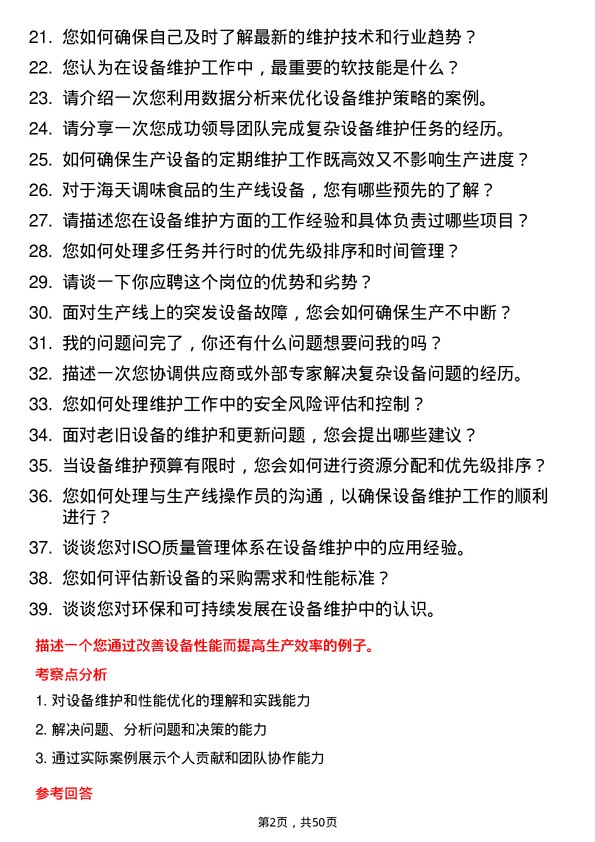 21. 您如何确保自己及时了解最新的维护技术和行业趋势？

22. 您认为在设备维护工作中，最重要的软技能是什么？

23. 请介绍一次您利用数据分析来优化设备维护策略的案例。

24. 请分享一次您成功领导团队完成复杂设备维护任务的经历。

25. 如何确保生产设备的定期维护工作既高效又不影响生产进度？

26. 对于海天调味食品的生产线设备，您有哪些预先的了解？

27. 请描述您在设备维护方面的工作经验和具体负责过哪些项目？

28. 您如何处理多任务并行时的优先级排序和时间管理？

29. 请谈一下你应聘这个岗位的优势和劣势？

30. 面对生产线上的突发设备故障，您会如何确保生产不中断？

31. 我的问题问完了，你还有什么问题想要问我的吗？

32. 描述一次您协调供应商或外部专家解决复杂设备问题的经历。

33. 您如何处理维护工作中的安全风险评估和控制？

34. 面对老旧设备的维护和更新问题，您会提出哪些建议？

35. 当设备维护预算有限时，您会如何进行资源分配和优先级排序？

36. 您如何处理与生产线操作员的沟通，以确保设备维护工作的顺利进行？

37. 谈谈您对ISO质量管理体系在设备维护中的应用经验。

38. 您如何评估新设备的采购需求和性能标准？

39. 谈谈您对环保和可持续发展在设备维护中的认识。

描述一个您通过改善设备性能而提高生产效率的例子。

考察点分析

1. 对设备维护和性能优化的理解和实践能力

2. 解决问题、分析问题和决策的能力

3. 通过实际案例展示个人贡献和团队协作能力

参考回答

第2页，共50页